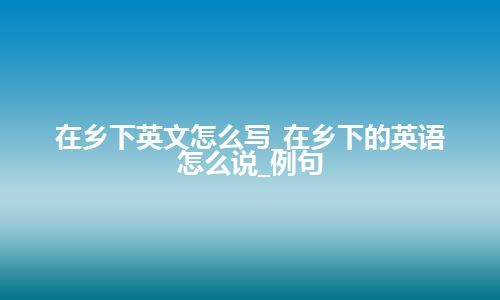 在乡下英文怎么写_在乡下的英语怎么说_例句